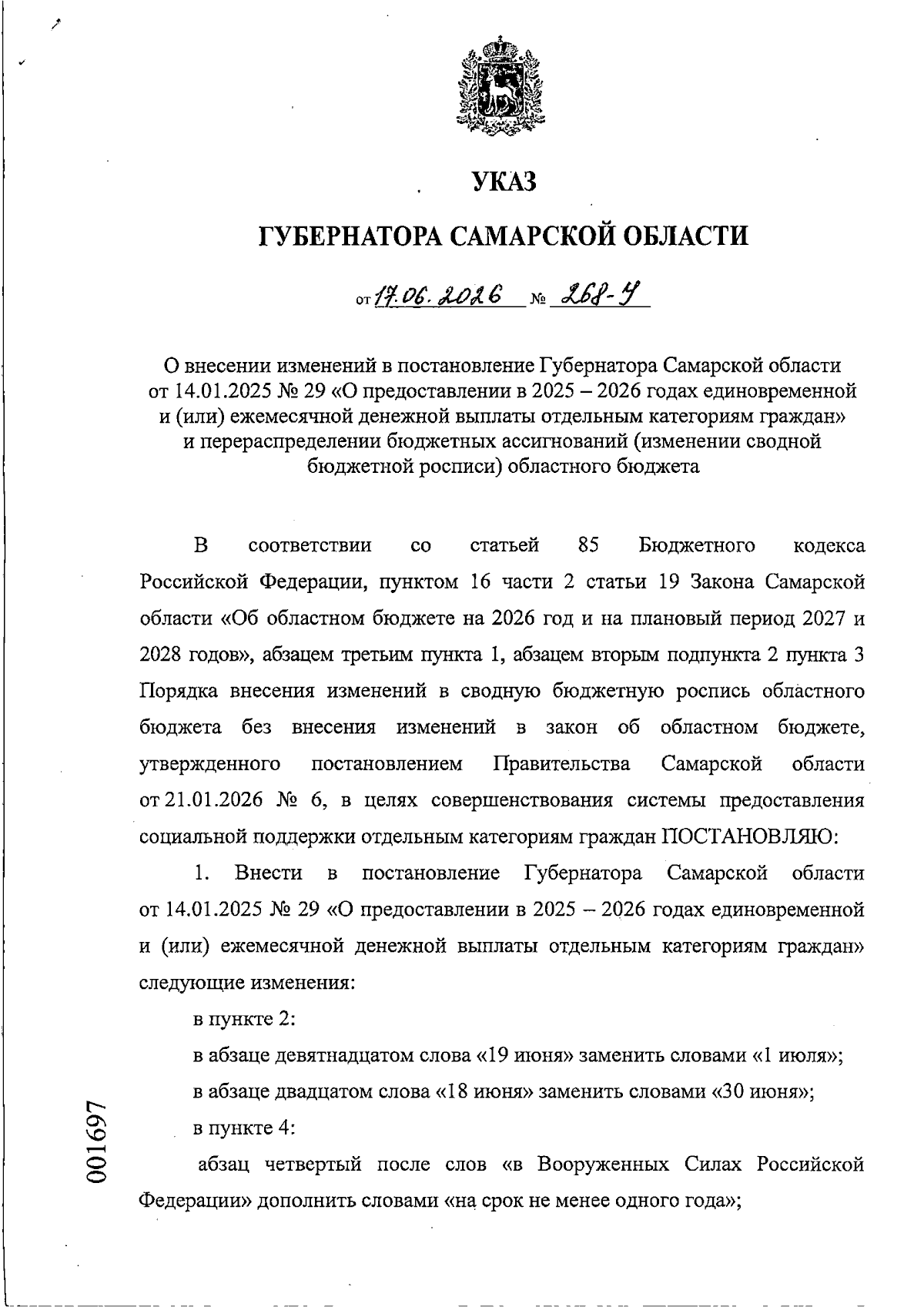 УКАЗ

ГУБЕРНАТОРА САМАРСКОЙ ОБЛАСТИ

от 17.06.2026 № 268-У

О внесении изменений в постановление Губернатора Самарской области от 14.01.2025 № 29 «О предоставлении в 2025 – 2026 годах единовременной и (или) ежемесячной денежной выплаты отдельным категориям граждан» и перераспределении бюджетных ассигнований (изменении сводной бюджетной росписи) областного бюджета

В соответствии со статьей 85 Бюджетного кодекса Российской Федерации, пунктом 16 части 2 статьи 19 Закона Самарской области «Об областном бюджете на 2026 год и на плановый период 2027 и 2028 годов», абзацем третьим пункта 1, абзацем вторым подпункта 2 пункта 3 Порядка внесения изменений в сводную бюджетную роспись областного бюджета без внесения изменений в закон об областном бюджете, утвержденного постановлением Правительства Самарской области от 21.01.2026 № 6, в целях совершенствования системы предоставления социальной поддержки отдельным категориям граждан ПОСТАНОВЛЯЮ:

1. Внести в постановление Губернатора Самарской области от 14.01.2025 № 29 «О предоставлении в 2025 – 2026 годах единовременной и (или) ежемесячной денежной выплаты отдельным категориям граждан» следующие изменения:

в пункте 2:

в абзаце девятнадцатом слова «19 июня» заменить словами «1 июля»;

в абзаце двадцатом слова «18 июня» заменить словами «30 июня»;

в пункте 4:

абзац четвертый после слов «в Вооруженных Силах Российской Федерации» дополнить словами «на срок не менее одного года»;

001697